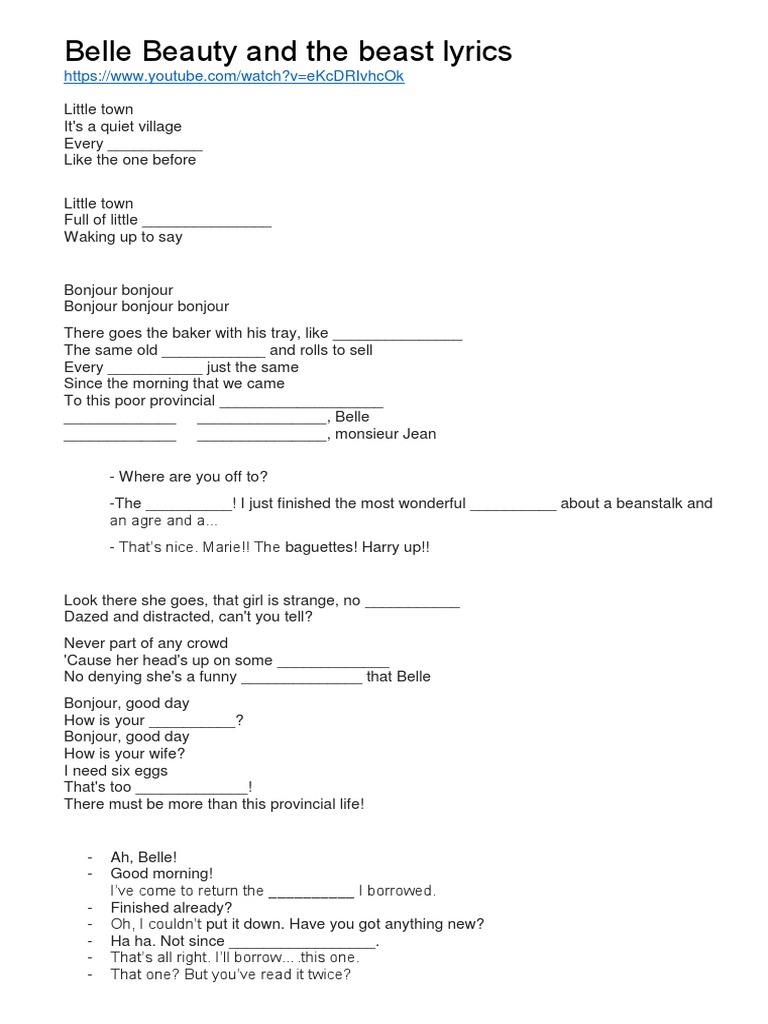 Belle Beauty and the beast lyrics
https://www.youtube.com/watch?v=eKcDRIvhcOk

Little town
It's a quiet village
Every ___________
Like the one before

Little town
Full of little _______________
Waking up to say

Bonjour bonjour
Bonjour bonjour bonjour

There goes the baker with his tray, like _______________
The same old ____________ and rolls to sell
Every ___________ just the same
Since the morning that we came
To this poor provincial ___________________
_____________ _______________, Belle
_____________ _______________, monsieur Jean

- Where are you off to?

-The __________! I just finished the most wonderful __________ about a beanstalk and an agre and a...

- That's nice. Marie!! The baguettes! Harry up!!

Look there she goes, that girl is strange, no ___________
Dazed and distracted, can't you tell?

Never part of any crowd
'Cause her head's up on some _____________
No denying she's a funny ______________ that Belle

Bonjour, good day
How is your __________?
Bonjour, good day
How is your wife?
I need six eggs
That's too _____________!
There must be more than this provincial life!

- Ah, Belle!
- Good morning!
I've come to return the __________ I borrowed.
- Finished already?
- Oh, I couldn't put it down. Have you got anything new?
- Ha ha. Not since _________________.
- That's all right. I'll borrow... .this one.
- That one? But you've read it twice?